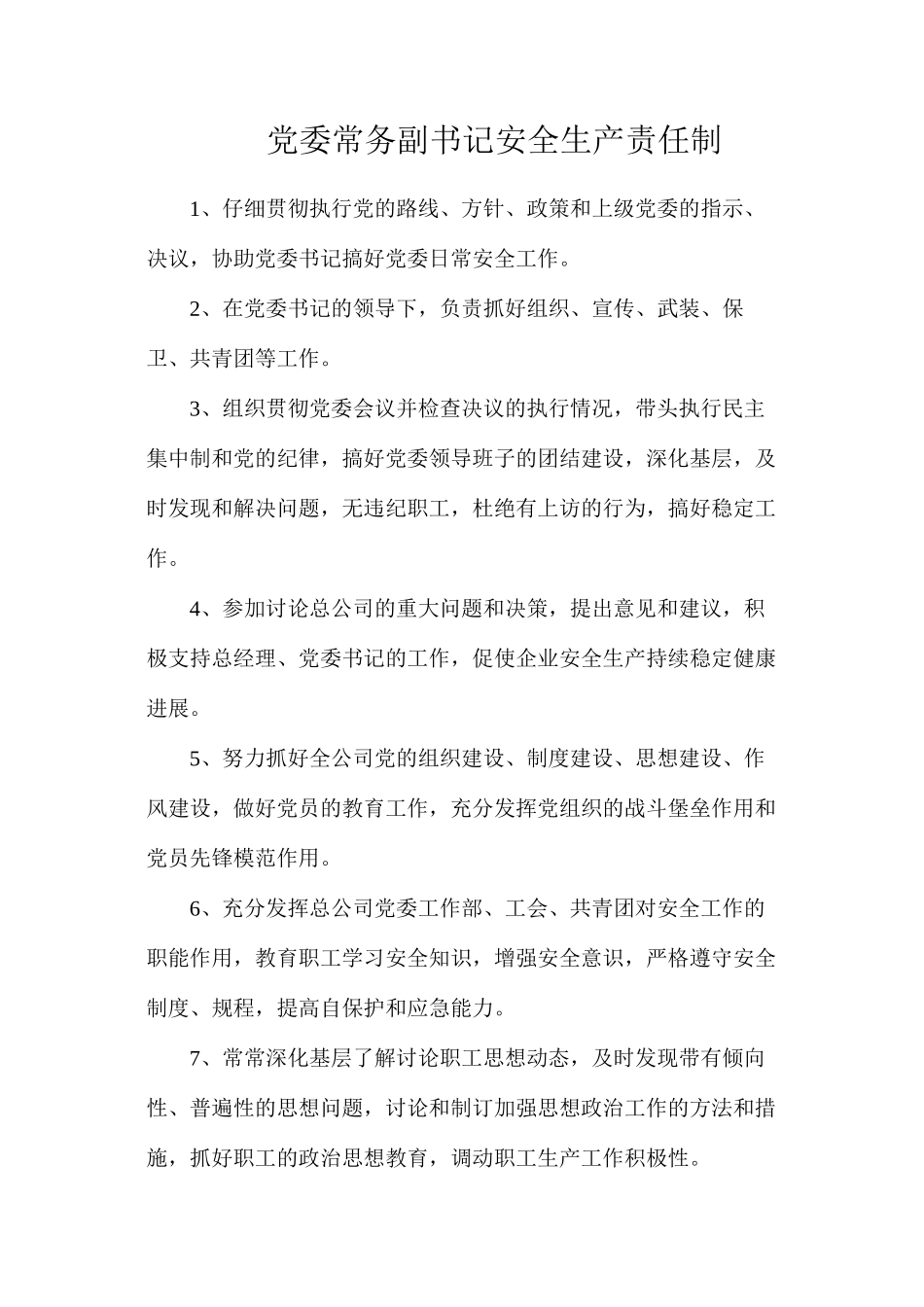 党委常务副书记安全生产责任制

1、仔细贯彻执行党的路线、方针、政策和上级党委的指示、决议，协助党委书记搞好党委日常安全工作。

2、在党委书记的领导下，负责抓好组织、宣传、武装、保卫、共青团等工作。

3、组织贯彻党委会议并检查决议的执行情况，带头执行民主集中制和党的纪律，搞好党委领导班子的团结建设，深化基层，及时发现和解决问题，无违纪职工，杜绝有上访的行为，搞好稳定工作。

4、参加讨论总公司的重大问题和决策，提出意见和建议，积极支持总经理、党委书记的工作，促使企业安全生产持续稳定健康进展。

5、努力抓好全公司党的组织建设、制度建设、思想建设、作风建设，做好党员的教育工作，充分发挥党组织的战斗堡垒作用和党员先锋模范作用。

6、充分发挥总公司党委工作部、工会、共青团对安全工作的职能作用，教育职工学习安全知识，增强安全意识，严格遵守安全制度、规程，提高自保护和应急能力。

7、常常深化基层了解讨论职工思想动态，及时发现带有倾向性、普遍性的思想问题，讨论和制订加强思想政治工作的方法和措施，抓好职工的政治思想教育，调动职工生产工作积极性。